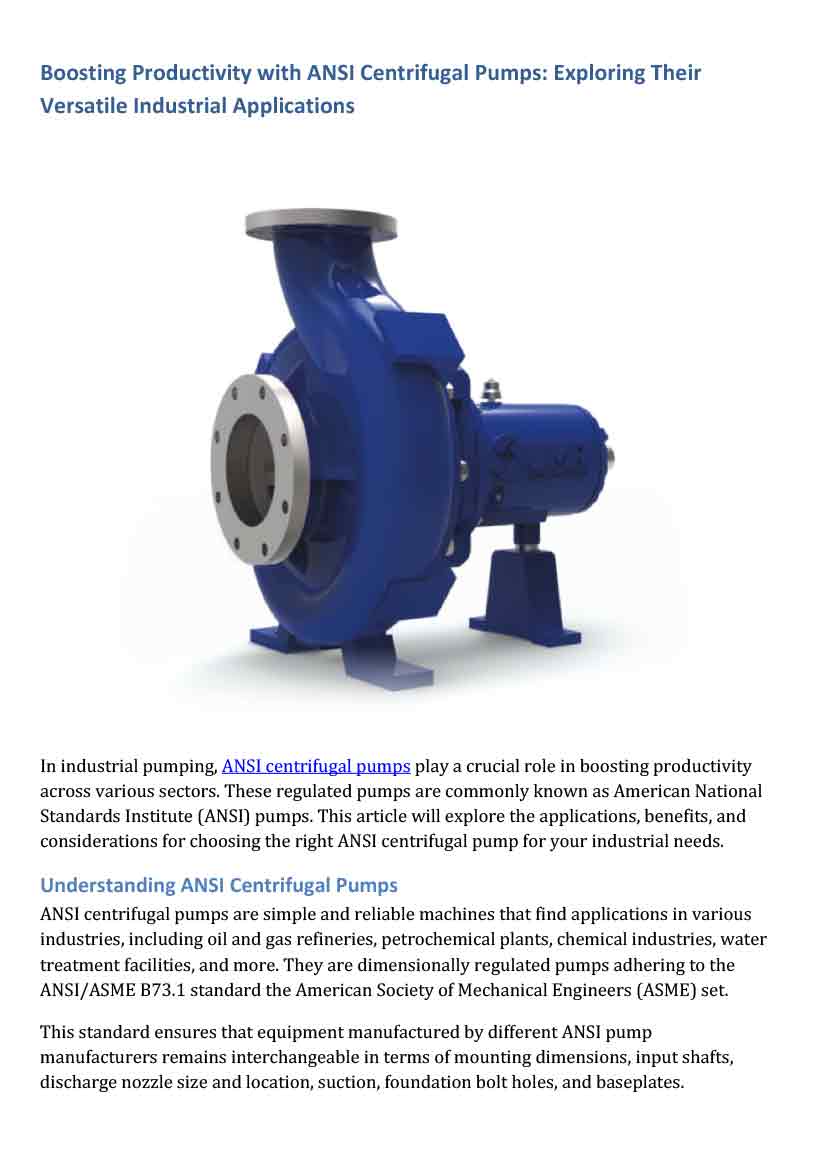 Boosting Productivity with ANSI Centrifugal Pumps: Exploring Their Versatile Industrial Applications

In industrial pumping, ANSI centrifugal pumps play a crucial role in boosting productivity across various sectors. These regulated pumps are commonly known as American National Standards Institute (ANSI) pumps. This article will explore the applications, benefits, and considerations for choosing the right ANSI centrifugal pump for your industrial needs.

Understanding ANSI Centrifugal Pumps

ANSI centrifugal pumps are simple and reliable machines that find applications in various industries, including oil and gas refineries, petrochemical plants, chemical industries, water treatment facilities, and more. They are dimensionally regulated pumps adhering to the ANSI/ASME B73.1 standard the American Society of Mechanical Engineers (ASME) set.

This standard ensures that equipment manufactured by different ANSI pump manufacturers remains interchangeable in terms of mounting dimensions, input shafts, discharge nozzle size and location, suction, foundation bolt holes, and baseplates.